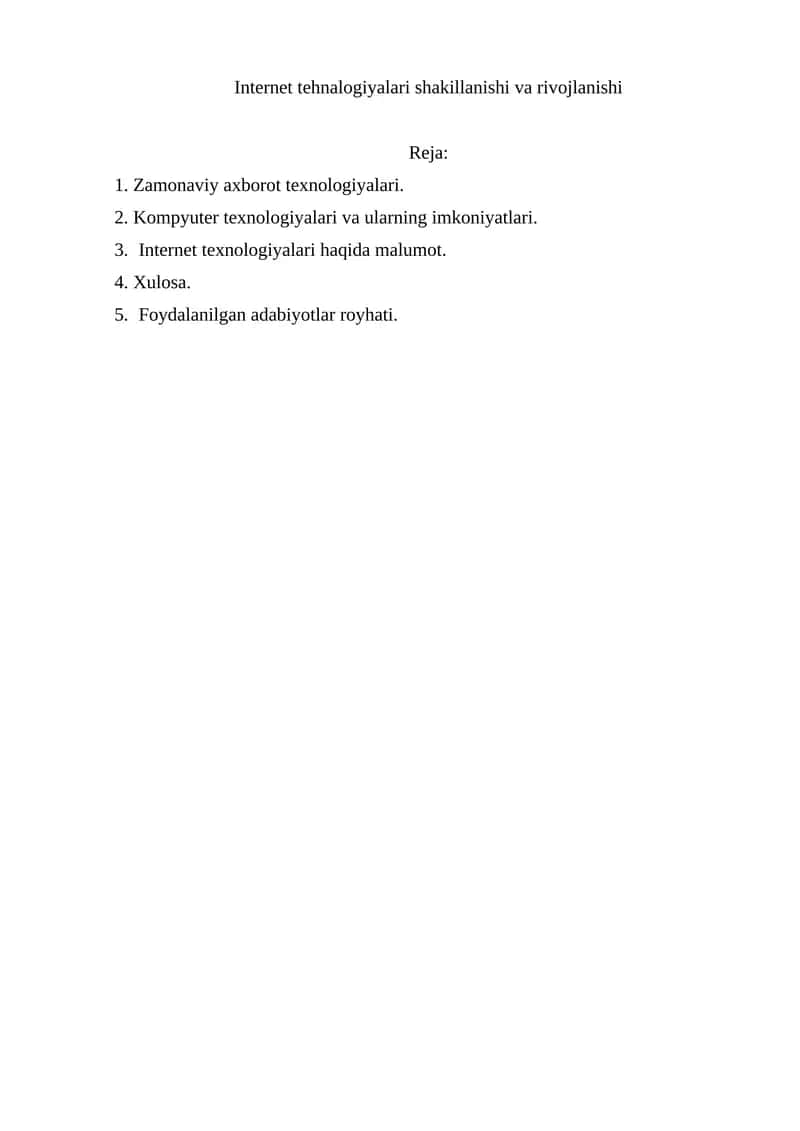 Internet tehnalogiyalari shakillanishi va rivojlanishi

Reja:

1. Zamonaviy axborot texnologiyalari.
2. Kompyuter texnologiyalari va ularning imkoniyatlari.
3. Internet texnologiyalari haqida malumot.
4. Xulosa.
5. Foydalanilgan adabiyotlar royhati.